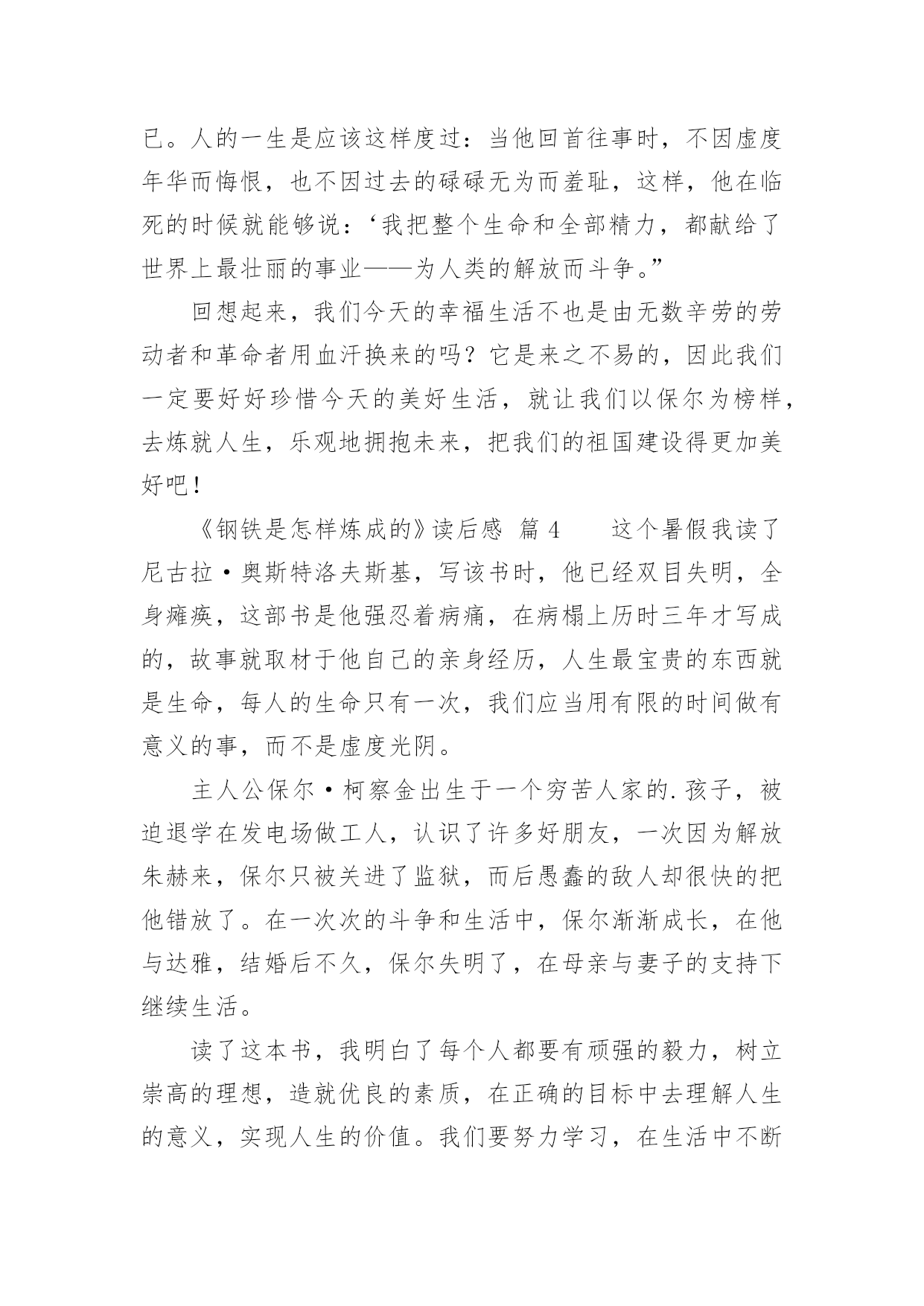 已。人的一生是应该这样度过：当他回首往事时，不因虚度年华而悔恨，也不因过去的碌碌无为而羞耻，这样，他在临死的时候就能够说：‘我把整个生命和全部精力，都献给了世界上最壮丽的事业——为人类的解放而斗争。”

回想起来，我们今天的幸福生活不也是由无数辛劳的劳动者和革命者用血汗换来的吗？它是来之不易的，因此我们一定要好好珍惜今天的美好生活，就让我们以保尔为榜样，去炼就人生，乐观地拥抱未来，把我们的祖国建设得更加美好吧！

《钢铁是怎样炼成的》读后感 篇 4　　这个暑假我读了尼古拉·奥斯特洛夫斯基，写该书时，他已经双目失明，全身瘫痪，这部书是他强忍着病痛，在病榻上历时三年才写成的，故事就取材于他自己的亲身经历，人生最宝贵的东西就是生命，每人的生命只有一次，我们应当用有限的时间做有意义的事，而不是虚度光阴。

主人公保尔·柯察金出生于一个穷苦人家的.孩子，被迫退学在发电场做工人，认识了许多好朋友，一次因为解放朱赫来，保尔只被关进了监狱，而后愚蠢的敌人却很快的把他错放了。在一次次的斗争和生活中，保尔渐渐成长，在他与达雅，结婚后不久，保尔失明了，在母亲与妻子的支持下继续生活。

读了这本书，我明白了每个人都要有顽强的毅力，树立崇高的理想，造就优良的素质，在正确的目标中去理解人生的意义，实现人生的价值。我们要努力学习，在生活中不断